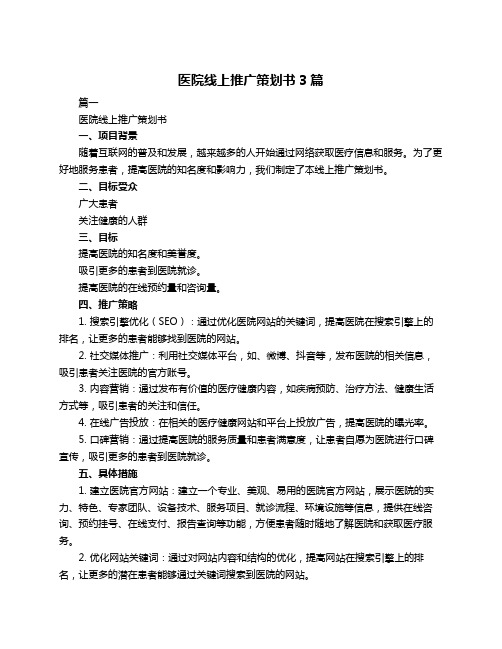 医院线上推广策划书 3 篇

篇一

医院线上推广策划书

一、项目背景

随着互联网的普及和发展，越来越多的人开始通过网络获取医疗信息和服务。为了更好地服务患者，提高医院的知名度和影响力，我们制定了本线上推广策划书。

二、目标受众

广大患者

关注健康的人群

三、目标

提高医院的知名度和美誉度。

吸引更多的患者到医院就诊。

提高医院的在线预约量和咨询量。

四、推广策略

1. 搜索引擎优化（SEO）：通过优化医院网站的关键词，提高医院在搜索引擎上的排名，让更多的患者能够找到医院的网站。

2. 社交媒体推广：利用社交媒体平台，如、微博、抖音等，发布医院的相关信息，吸引患者关注医院的官方账号。

3. 内容营销：通过发布有价值的医疗健康内容，如疾病预防、治疗方法、健康生活方式等，吸引患者的关注和信任。

4. 在线广告投放：在相关的医疗健康网站和平台上投放广告，提高医院的曝光率。

5. 口碑营销：通过提高医院的服务质量和患者满意度，让患者自愿为医院进行口碑宣传，吸引更多的患者到医院就诊。

五、具体措施

1. 建立医院官方网站：建立一个专业、美观、易用的医院官方网站，展示医院的实力、特色、专家团队、设备技术、服务项目、就诊流程、环境设施等信息，提供在线咨询、预约挂号、在线支付、报告查询等功能，方便患者随时随地了解医院和获取医疗服务。

2. 优化网站关键词：通过对网站内容和结构的优化，提高网站在搜索引擎上的排名，让更多的潜在患者能够通过关键词搜索到医院的网站。